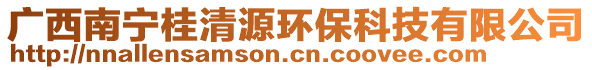 广西南宁桂清源环保科技有限公司
http://nnallensamson.cn.coovee.com